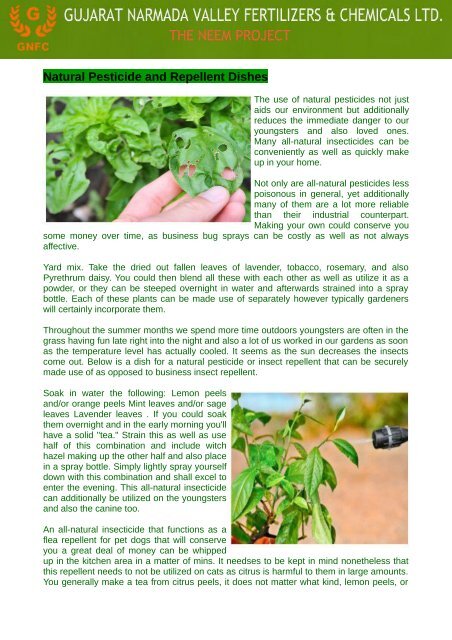 G
GNFC
GUJARAT NARMADA VALLEY FERTILIZERS & CHEMICALS LTD.
THE NEEM PROJECT

Natural Pesticide and Repellent Dishes

The use of natural pesticides not just aids our environment but additionally reduces the immediate danger to our youngsters and also loved ones. Many all-natural insecticides can be conveniently as well as quickly make up in your home.

Not only are all-natural pesticides less poisonous in general, yet additionally many of them are a lot more reliable than their industrial counterpart. Making your own could conserve you some money over time, as business bug sprays can be costly as well as not always affective.

Yard mix. Take the dried out fallen leaves of lavender, tobacco, rosemary, and also Pyrethrum daisy. You could then blend all these with each other as well as utilize it as a powder, or they can be steeped overnight in water and afterwards strained into a spray bottle. Each of these plants can be made use of separately however typically gardeners will certainly incorporate them.

Throughout the summer months we spend more time outdoors youngsters are often in the grass having fun late right into the night and also a lot of us worked in our gardens as soon as the temperature level has actually cooled. It seems as the sun decreases the insects come out. Below is a dish for a natural pesticide or insect repellent that can be securely made use of as opposed to business insect repellent.

Soak in water the following: Lemon peels and/or orange peels Mint leaves and/or sage leaves Lavender leaves . If you could soak them overnight and in the early morning you'll have a solid "tea." Strain this as well as use half of this combination and include witch hazel making up the other half and also place in a spray bottle. Simply lightly spray yourself down with this combination and shall excel to enter the evening. This all-natural insecticide can additionally be utilized on the youngsters and also the canine too.

An all-natural insecticide that functions as a flea repellent for pet dogs that will conserve you a great deal of money can be whipped up in the kitchen area in a matter of mins. It needses to be kept in mind nonetheless that this repellent needs to not be utilized on cats as citrus is harmful to them in large amounts. You generally make a tea from citrus peels, it does not matter what kind, lemon peels, or